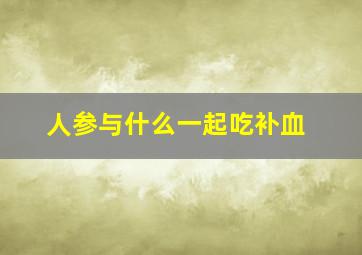 人参与什么一起吃补血